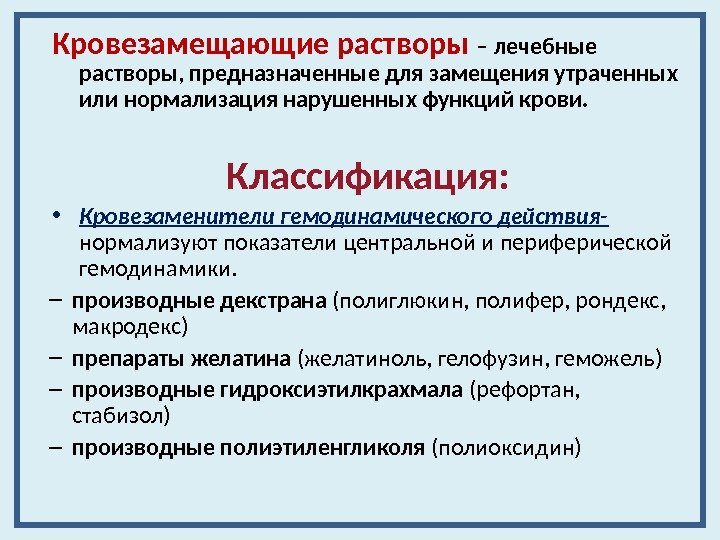 Кровезамещающие растворы – лечебные растворы, предназначенные для замещения утраченных или нормализация нарушенных функций крови.

Классификация:

• Кровезаменители гемодинамического действия- нормализуют показатели центральной и периферической гемодинамики.

– производные декстрана (полиглюкин, полифер, рондекс, макродекс)

– препараты желатина (желатиноль, гелофузин, геможель)

– производные гидроксиэтилкрахмала (рефортан, стабизол)

– производные полиэтиленгликоля (полиоксидин)